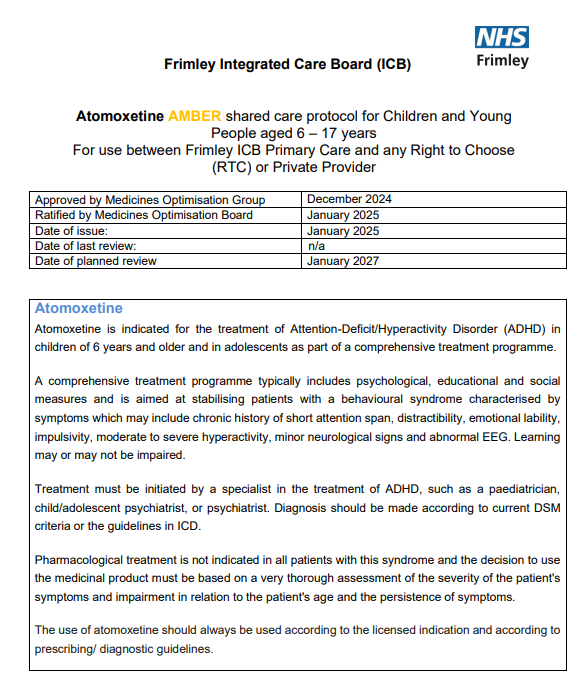 NHS
Frimley

Frimley Integrated Care Board (ICB)

Atomoxetine AMBER shared care protocol for Children and Young People aged 6 – 17 years
For use between Frimley ICB Primary Care and any Right to Choose (RTC) or Private Provider

| Approved by Medicines Optimisation Group | December 2024 |
|---|---|
| Ratified by Medicines Optimisation Board | January 2025 |
| Date of issue: | January 2025 |
| Date of last review: | n/a |
| Date of planned review | January 2027 |

Atomoxetine
Atomoxetine is indicated for the treatment of Attention-Deficit/Hyperactivity Disorder (ADHD) in children of 6 years and older and in adolescents as part of a comprehensive treatment programme.

A comprehensive treatment programme typically includes psychological, educational and social measures and is aimed at stabilising patients with a behavioural syndrome characterised by symptoms which may include chronic history of short attention span, distractibility, emotional lability, impulsivity, moderate to severe hyperactivity, minor neurological signs and abnormal EEG. Learning may or may not be impaired.

Treatment must be initiated by a specialist in the treatment of ADHD, such as a paediatrician, child/adolescent psychiatrist, or psychiatrist. Diagnosis should be made according to current DSM criteria or the guidelines in ICD.

Pharmacological treatment is not indicated in all patients with this syndrome and the decision to use the medicinal product must be based on a very thorough assessment of the severity of the patient's symptoms and impairment in relation to the patient's age and the persistence of symptoms.

The use of atomoxetine should always be used according to the licensed indication and according to prescribing/ diagnostic guidelines.